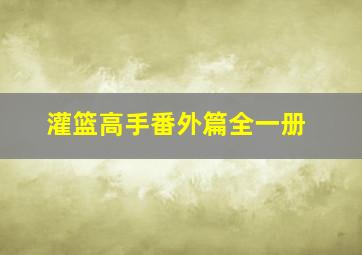 灌篮高手番外篇全一册